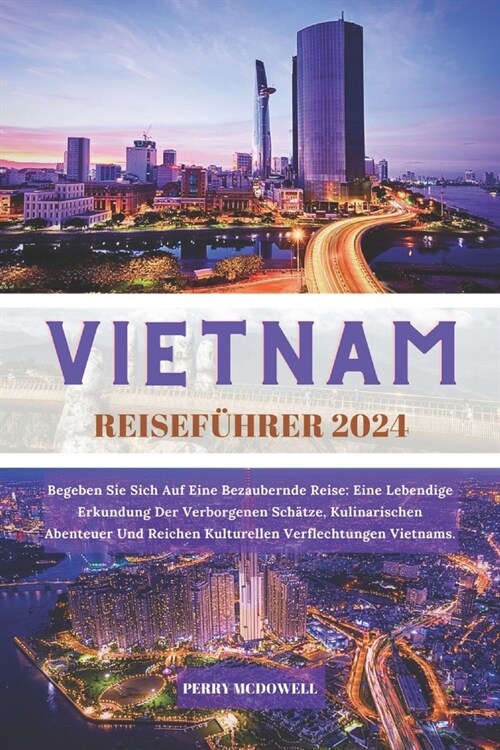 VIETNAM

REISEFÜHRER 2024

Begeben Sie Sich Auf Eine Bezaubernde Reise: Eine Lebendige Erkundung Der Verborgenen Schätze, Kulinarischen Abenteuer Und Reichen Kulturellen Verflechtungen Vietnams.

PERRY MCDOWELL